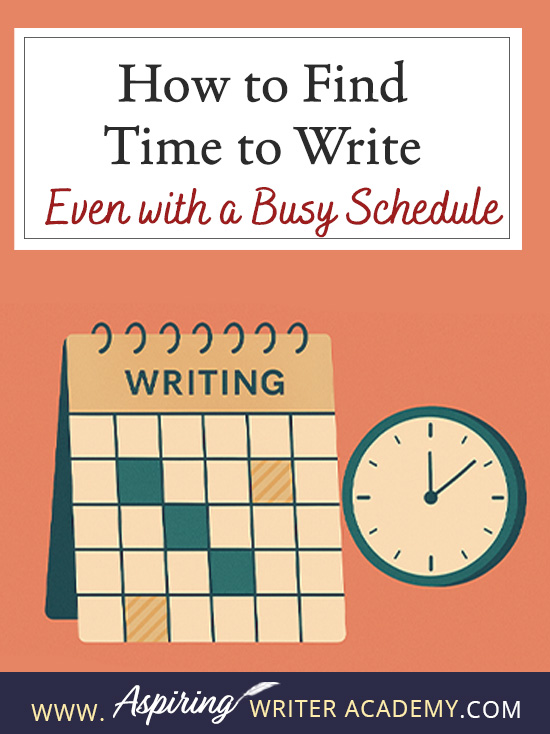 How to Find Time to Write
Even with a Busy Schedule

WRITING

WWW. Aspiring WRITER ACADEMY.COM